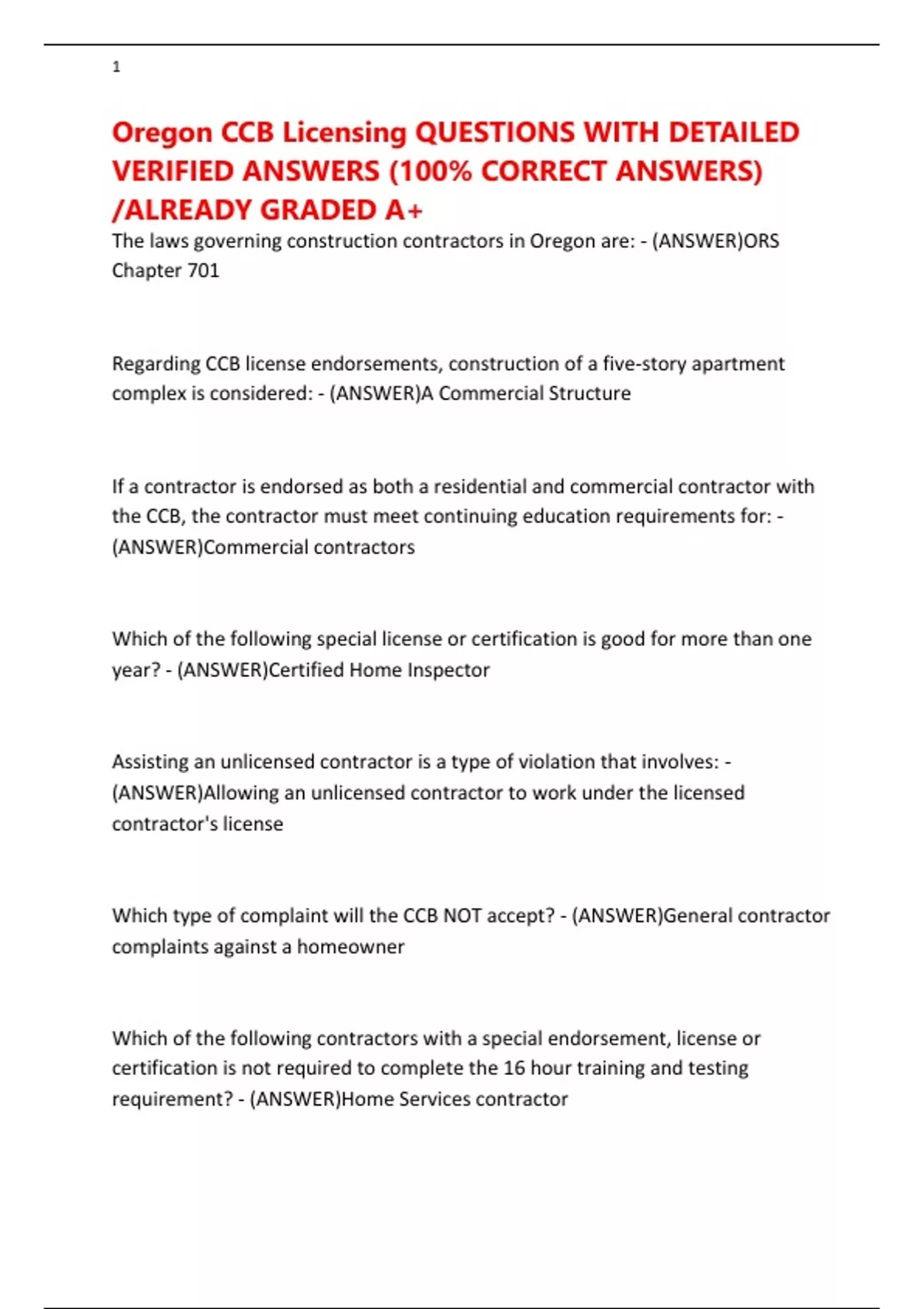 1

Oregon CCB Licensing QUESTIONS WITH DETAILED VERIFIED ANSWERS (100% CORRECT ANSWERS) /ALREADY GRADED A+

The laws governing construction contractors in Oregon are: - (ANSWER)ORS Chapter 701

Regarding CCB license endorsements, construction of a five-story apartment complex is considered: - (ANSWER)A Commercial Structure

If a contractor is endorsed as both a residential and commercial contractor with the CCB, the contractor must meet continuing education requirements for: - (ANSWER)Commercial contractors

Which of the following special license or certification is good for more than one year? - (ANSWER)Certified Home Inspector

Assisting an unlicensed contractor is a type of violation that involves: - (ANSWER)Allowing an unlicensed contractor to work under the licensed contractor's license

Which type of complaint will the CCB NOT accept? - (ANSWER)General contractor complaints against a homeowner

Which of the following contractors with a special endorsement, license or certification is not required to complete the 16 hour training and testing requirement? - (ANSWER)Home Services contractor